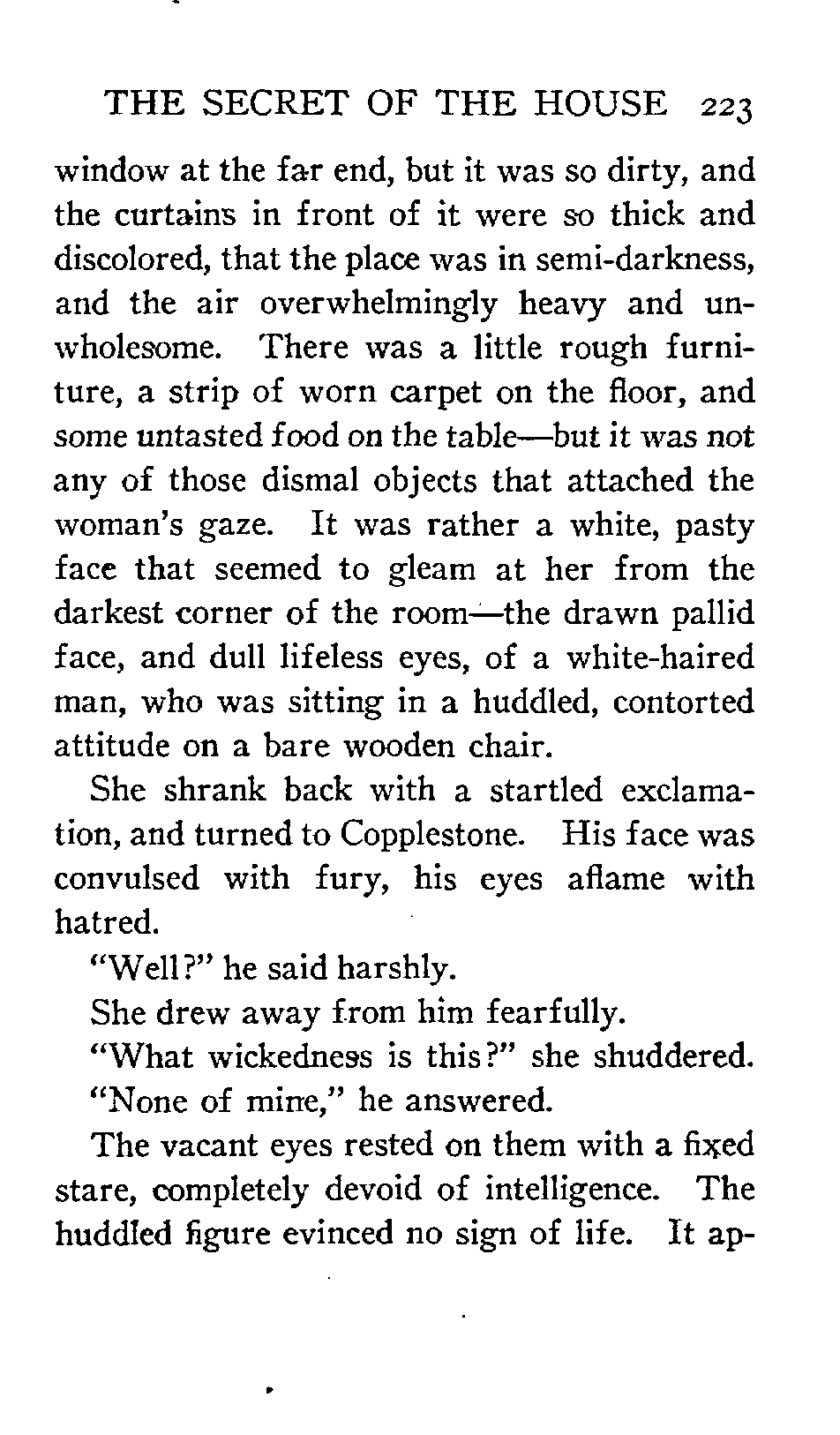 THE SECRET OF THE HOUSE 223

window at the far end, but it was so dirty, and the curtains in front of it were so thick and discolored, that the place was in semi-darkness, and the air overwhelmingly heavy and unwholesome. There was a little rough furniture, a strip of worn carpet on the floor, and some untasted food on the table—but it was not any of those dismal objects that attached the woman's gaze. It was rather a white, pasty face that seemed to gleam at her from the darkest corner of the room—the drawn pallid face, and dull lifeless eyes, of a white-haired man, who was sitting in a huddled, contorted attitude on a bare wooden chair.

She shrank back with a startled exclamation, and turned to Copplestone. His face was convulsed with fury, his eyes aflame with hatred.

"Well?" he said harshly.

She drew away from him fearfully.

"What wickedness is this?" she shuddered.

"None of mine," he answered.

The vacant eyes rested on them with a fixed stare, completely devoid of intelligence. The huddled figure evinced no sign of life. It ap-